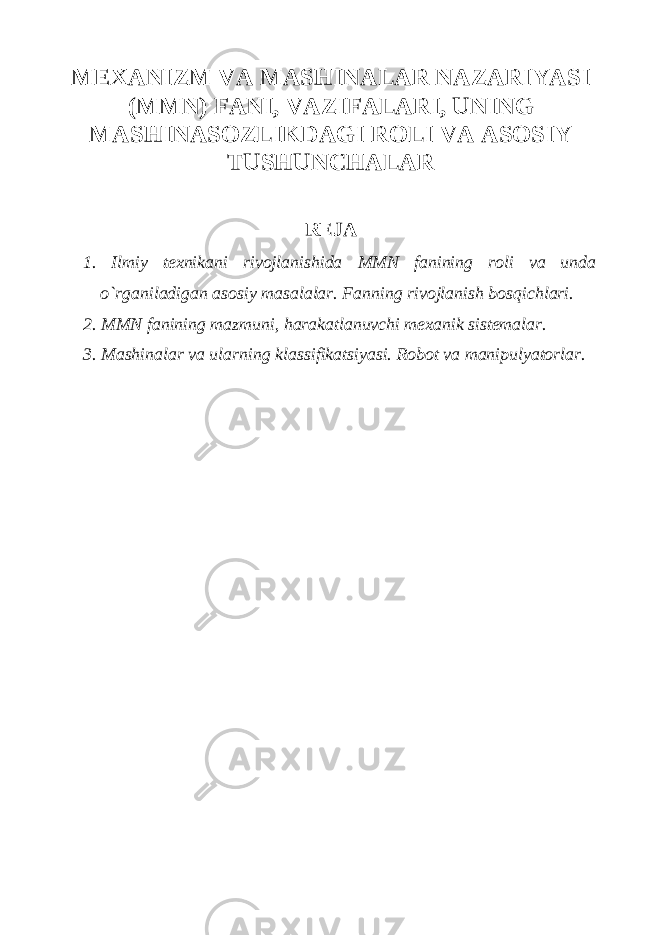 MEXANIZM VA MASHINALAR NAZARIYASI (MMN) FANI, VAZIFALARI, UNING MASHINASOZLIKDAGI ROLI VA ASOSIY TUSHUNCHALAR

REJA

1. Ilmiy texnikani rivojlanishida MMN fanining roli va unda o`rganiladigan asosiy masalalar. Fanning rivojlanish bosqichlari.

2. MMN fanining mazmuni, harakatlanuvchi mexanik sistemalar.

3. Mashinalar va ularning klassifikatsiyasi. Robot va manipulyatorlar.

ARXIV.UZ

ARXIV.UZ

ARXIV.UZ

ARXIV.UZ

ARXIV.UZ